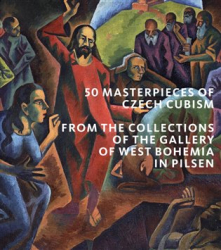 50 MASTERPIECES OF CZECH CUBISM

FROM THE COLLECTIONS OF THE GALLERY OF WEST BOHEMIA IN PILSEN